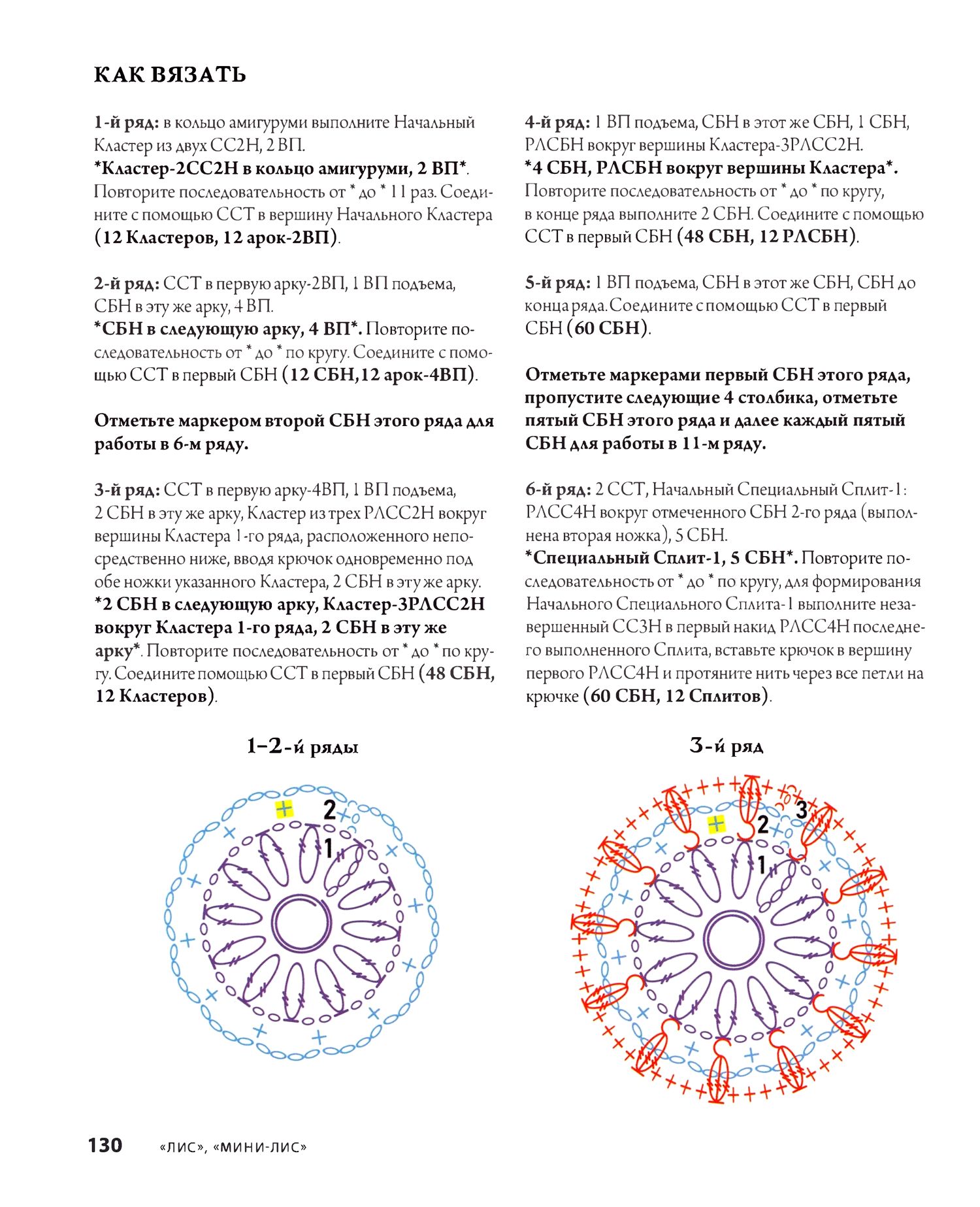 КАК ВЯЗАТЬ

1-й ряд: в кольцо амигуруми выполните Начальный Кластер из двух СС2Н, 2 ВП.
*Кластер-2СС2Н в кольцо амигуруми, 2 ВП*. Повторите последовательность от * до * 11 раз. Соедините с помощью ССТ в вершину Начального Кластера (12 Кластеров, 12 арок-2ВП).

2-й ряд: ССТ в первую арку-2ВП, 1 ВП подъема, СБН в эту же арку, 4 ВП.
*СБН в следующую арку, 4 ВП*. Повторите последовательность от * до * по кругу. Соедините с помощью ССТ в первый СБН (12 СБН,12 арок-4ВП).

Отметьте маркером второй СБН этого ряда для работы в 6-м ряду.

3-й ряд: ССТ в первую арку-4ВП, 1 ВП подъема, 2 СБН в эту же арку, Кластер из трех РЛСС2Н вокруг вершины Кластера 1-го ряда, расположенного непосредственно ниже, вводя крючок одновременно под обе ножки указанного Кластера, 2 СБН в эту же арку.
*2 СБН в следующую арку, Кластер-3РЛСС2Н вокруг Кластера 1-го ряда, 2 СБН в эту же арку*. Повторите последовательность от * до * по кругу. Соедините помощью ССТ в первый СБН (48 СБН, 12 Кластеров).

4-й ряд: 1 ВП подъема, СБН в этот же СБН, 1 СБН, РЛСБН вокруг вершины Кластера-3РЛСС2Н.
*4 СБН, РЛСБН вокруг вершины Кластера*. Повторите последовательность от * до * по кругу, в конце ряда выполните 2 СБН. Соедините с помощью ССТ в первый СБН (48 СБН, 12 РЛСБН).

5-й ряд: 1 ВП подъема, СБН в этот же СБН, СБН до конца ряда. Соедините с помощью ССТ в первый СБН (60 СБН).

Отметьте маркерами первый СБН этого ряда, пропустите следующие 4 столбика, отметьте пятый СБН этого ряда и далее каждый пятый СБН для работы в 11-м ряду.

6-й ряд: 2 ССТ, Начальный Специальный Сплит-1: РЛСС4Н вокруг отмеченного СБН 2-го ряда (выполнена вторая ножка), 5 СБН.
*Специальный Сплит-1, 5 СБН*. Повторите последовательность от * до * по кругу, для формирования Начального Специального Сплита-1 выполните незавершенный СС3Н в первый накид РЛСС4Н последнего выполненного Сплита, вставьте крючок в вершину первого РЛСС4Н и протяните нить через все петли на крючке (60 СБН, 12 Сплитов).

1–2-й ряды

2
1

3-й ряд

3
2
1

130 «ЛИС», «МИНИ-ЛИС»